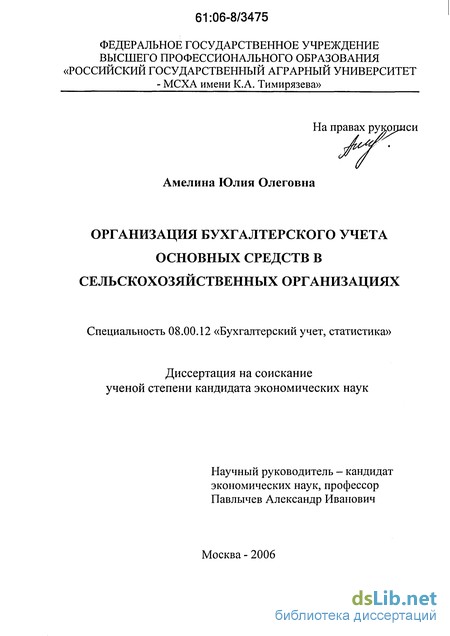 61:06-8/3475

ФЕДЕРАЛЬНОЕ ГОСУДАРСТВЕННОЕ УЧРЕЖДЕНИЕ ВЫСШЕГО ПРОФЕССИОНАЛЬНОГО ОБРАЗОВАНИЯ «РОССИЙСКИЙ ГОСУДАРСТВЕННЫЙ АГРАРНЫЙ УНИВЕРСИТЕТ - МСХА имени К.А. Тимирязева»

На правах рукописи

Амелина Юлия Олеговна

ОРГАНИЗАЦИЯ БУХГАЛТЕРСКОГО УЧЕТА ОСНОВНЫХ СРЕДСТВ В СЕЛЬСКОХОЗЯЙСТВЕННЫХ ОРГАНИЗАЦИЯХ

Специальность 08.00.12 «Бухгалтерский учет, статистика»

Диссертация на соискание ученой степени кандидата экономических наук

Научный руководитель – кандидат экономических наук, профессор Павлычев Александр Иванович

Москва - 2006

dsLib.net
библиотека диссертаций